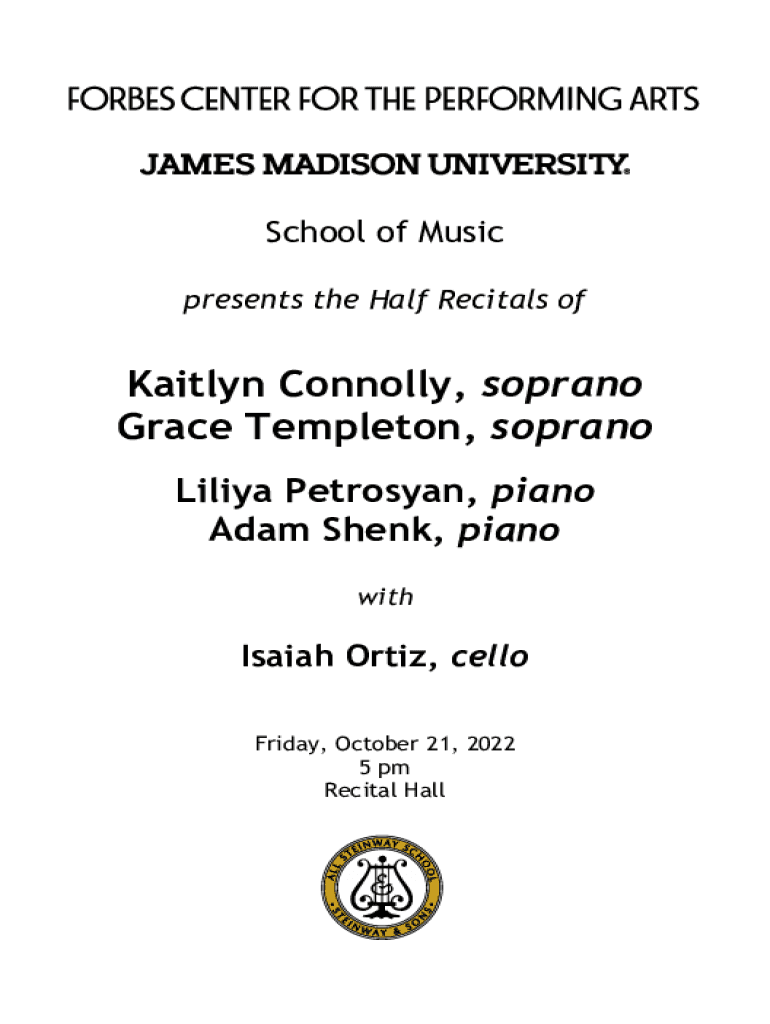 FORBES CENTER FOR THE PERFORMING ARTS
JAMES MADISON UNIVERSITY.

School of Music

presents the Half Recitals of

Kaitlyn Connolly, soprano
Grace Templeton, soprano

Liliya Petrosyan, piano
Adam Shenk, piano

with

Isaiah Ortiz, cello

Friday, October 21, 2022
5 pm
Recital Hall

ALL STEINWAY SCHOOL
STEINWAY & SONS